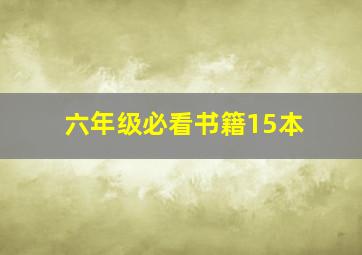 六年级必看书籍15本